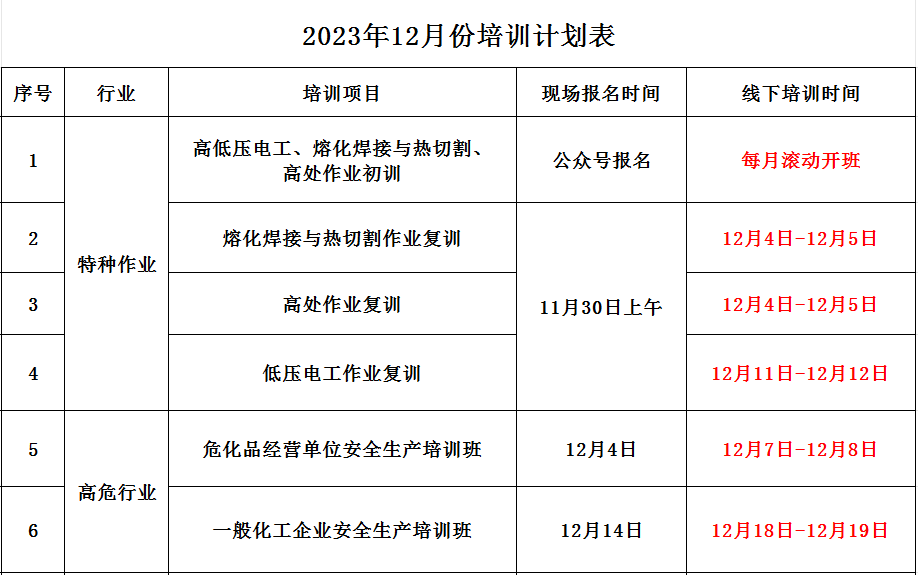 2023年12月份培训计划表

| 序号 | 行业 | 培训项目 | 现场报名时间 | 线下培训时间 |
|---|---|---|---|---|
| 1 | 特种作业 | 高低压电工、熔化焊接与热切割、高处作业初训 | 公众号报名 | 每月滚动开班 |
| 2 |  | 熔化焊接与热切割作业复训 | 11月30日上午 | 12月4日-12月5日 |
| 3 |  | 高处作业复训 |  | 12月4日-12月5日 |
| 4 |  | 低压电工作业复训 |  | 12月11日-12月12日 |
| 5 | 高危行业 | 危化品经营单位安全生产培训班 | 12月4日 | 12月7日-12月8日 |
| 6 |  | 一般化工企业安全生产培训班 | 12月14日 | 12月18日-12月19日 |